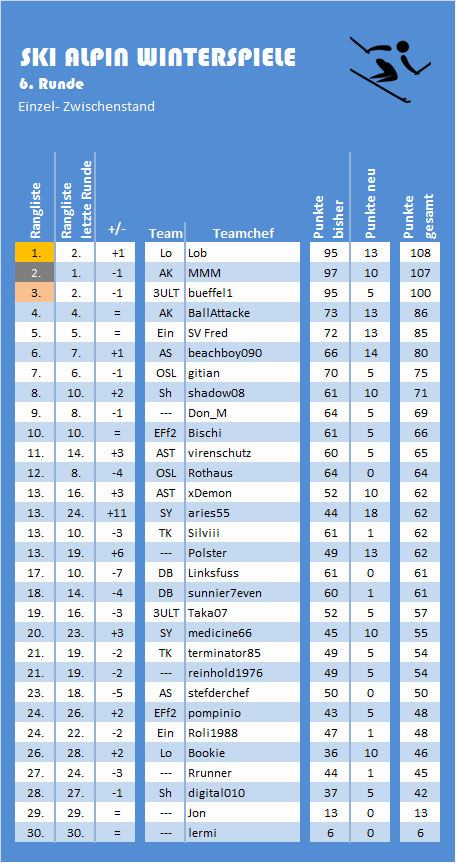 SKI ALPIN WINTERSPIELE
6. Runde
Einzel- Zwischenstand

| Rangliste | Rangliste letzte Runde | +/- | Team | Teamchef | Punkte bisher | Punkte neu | Punkte gesamt |
|---|---|---|---|---|---|---|---|
| 1. | 2. | +1 | Lo | Lob | 95 | 13 | 108 |
| 2. | 1. | -1 | AK | MMM | 97 | 10 | 107 |
| 3. | 2. | -1 | 3ULT | bueffel1 | 95 | 5 | 100 |
| 4. | 4. | = | AK | BallAttacke | 73 | 13 | 86 |
| 5. | 5. | = | Ein | SV Fred | 72 | 13 | 85 |
| 6. | 7. | +1 | AS | beachboy090 | 66 | 14 | 80 |
| 7. | 6. | -1 | OSL | gitian | 70 | 5 | 75 |
| 8. | 10. | +2 | Sh | shadow08 | 61 | 10 | 71 |
| 9. | 8. | -1 | --- | Don_M | 64 | 5 | 69 |
| 10. | 10. | = | EFf2 | Bischi | 61 | 5 | 66 |
| 11. | 14. | +3 | AST | virenschutz | 60 | 5 | 65 |
| 12. | 8. | -4 | OSL | Rothaus | 64 | 0 | 64 |
| 13. | 16. | +3 | AST | xDemon | 52 | 10 | 62 |
| 13. | 24. | +11 | SY | aries55 | 44 | 18 | 62 |
| 13. | 10. | -3 | TK | Silviii | 61 | 1 | 62 |
| 13. | 19. | +6 | --- | Polster | 49 | 13 | 62 |
| 17. | 10. | -7 | DB | Linksfuss | 61 | 0 | 61 |
| 18. | 14. | -4 | DB | sunnier7even | 60 | 1 | 61 |
| 19. | 16. | -3 | 3ULT | Taka07 | 52 | 5 | 57 |
| 20. | 23. | +3 | SY | medicine66 | 45 | 10 | 55 |
| 21. | 19. | -2 | TK | terminator85 | 49 | 5 | 54 |
| 21. | 19. | -2 | --- | reinhold1976 | 49 | 5 | 54 |
| 23. | 18. | -5 | AS | stefderchef | 50 | 0 | 50 |
| 24. | 26. | +2 | EFf2 | pompinio | 43 | 5 | 48 |
| 24. | 22. | -2 | Ein | Roli1988 | 47 | 1 | 48 |
| 26. | 28. | +2 | Lo | Bookie | 36 | 10 | 46 |
| 27. | 24. | -3 | --- | Rrunner | 44 | 1 | 45 |
| 28. | 27. | -1 | Sh | digital010 | 37 | 5 | 42 |
| 29. | 29. | = | --- | Jon | 13 | 0 | 13 |
| 30. | 30. | = | --- | lermi | 6 | 0 | 6 |